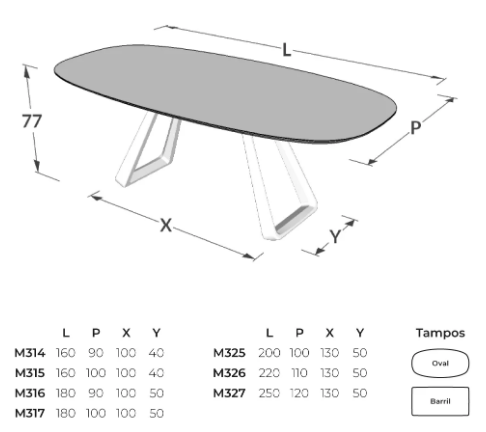 L

77

P

X

Y

| | L | P | X | Y |
|---|---|---|---|---|
| M314 | 160 | 90 | 100 | 40 |
| M315 | 160 | 100 | 100 | 40 |
| M316 | 180 | 90 | 100 | 50 |
| M317 | 180 | 100 | 100 | 50 |

| | L | P | X | Y |
|---|---|---|---|---|
| M325 | 200 | 100 | 130 | 50 |
| M326 | 220 | 110 | 130 | 50 |
| M327 | 250 | 120 | 130 | 50 |

Tampos

Oval

Barril